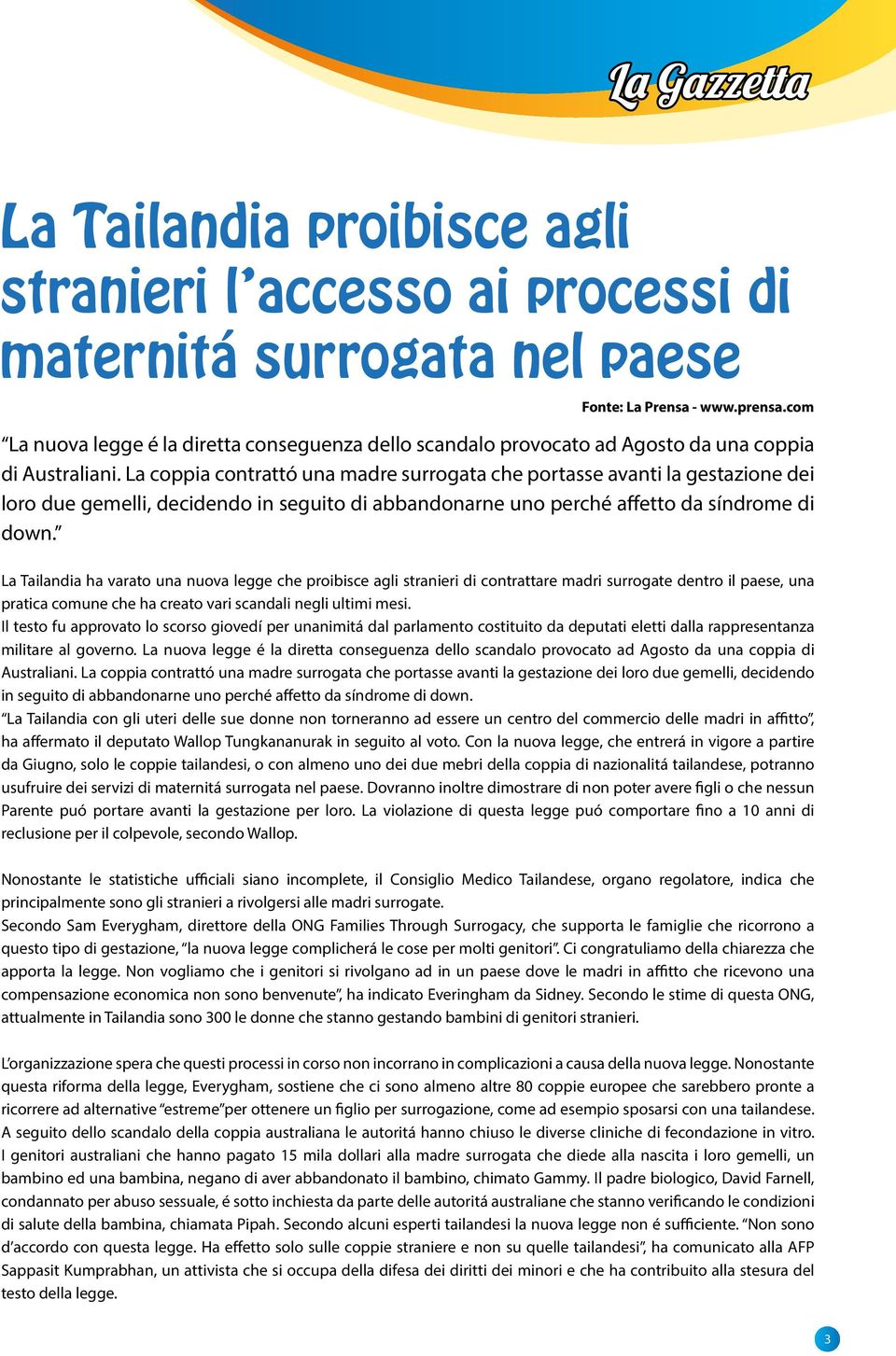 La Gazzetta

La Tailandia proibisce agli stranieri l'accesso ai processi di maternitá surrogata nel paese

Fonte: La Prensa - www.prensa.com

"La nuova legge é la diretta conseguenza dello scandalo provocato ad Agosto da una coppia di Australiani. La coppia contrattó una madre surrogata che portasse avanti la gestazione dei loro due gemelli, decidendo in seguito di abbandonarne uno perché affetto da síndrome di down."

La Tailandia ha varato una nuova legge che proibisce agli stranieri di contrattare madri surrogate dentro il paese, una pratica comune che ha creato vari scandali negli ultimi mesi.
Il testo fu approvato lo scorso giovedí per unanimitá dal parlamento costituito da deputati eletti dalla rappresentanza militare al governo. La nuova legge é la diretta conseguenza dello scandalo provocato ad Agosto da una coppia di Australiani. La coppia contrattó una madre surrogata che portasse avanti la gestazione dei loro due gemelli, decidendo in seguito di abbandonarne uno perché affetto da síndrome di down.
"La Tailandia con gli uteri delle sue donne non torneranno ad essere un centro del commercio delle madri in affitto", ha affermato il deputato Wallop Tungkananurak in seguito al voto. Con la nuova legge, che entrerá in vigore a partire da Giugno, solo le coppie tailandesi, o con almeno uno dei due mebri della coppia di nazionalitá tailandese, potranno usufruire dei servizi di maternitá surrogata nel paese. Dovranno inoltre dimostrare di non poter avere figli o che nessun Parente puó portare avanti la gestazione per loro. La violazione di questa legge puó comportare fino a 10 anni di reclusione per il colpevole, secondo Wallop.

Nonostante le statistiche ufficiali siano incomplete, il Consiglio Medico Tailandese, organo regolatore, indica che principalmente sono gli stranieri a rivolgersi alle madri surrogate.
Secondo Sam Everygham, direttore della ONG Families Through Surrogacy, che supporta le famiglie che ricorrono a questo tipo di gestazione, "la nuova legge complicherá le cose per molti genitori". Ci congratuliamo della chiarezza che apporta la legge. Non vogliamo che i genitori si rivolgano ad in un paese dove le madri in affitto che ricevono una compensazione economica non sono benvenute", ha indicato Everingham da Sidney. Secondo le stime di questa ONG, attualmente in Tailandia sono 300 le donne che stanno gestando bambini di genitori stranieri.

L'organizzazione spera che questi processi in corso non incorrano in complicazioni a causa della nuova legge. Nonostante questa riforma della legge, Everygham, sostiene che ci sono almeno altre 80 coppie europee che sarebbero pronte a ricorrere ad alternative "estreme"per ottenere un figlio per surrogazione, come ad esempio sposarsi con una tailandese.
A seguito dello scandalo della coppia australiana le autoritá hanno chiuso le diverse cliniche di fecondazione in vitro.
I genitori australiani che hanno pagato 15 mila dollari alla madre surrogata che diede alla nascita i loro gemelli, un bambino ed una bambina, negano di aver abbandonato il bambino, chimato Gammy. Il padre biologico, David Farnell, condannato per abuso sessuale, é sotto inchiesta da parte delle autoritá australiane che stanno verificando le condizioni di salute della bambina, chiamata Pipah. Secondo alcuni esperti tailandesi la nuova legge non é sufficiente. "Non sono d'accordo con questa legge. Ha effetto solo sulle coppie straniere e non su quelle tailandesi", ha comunicato alla AFP Sappasit Kumprabhan, un attivista che si occupa della difesa dei diritti dei minori e che ha contribuito alla stesura del testo della legge.

3